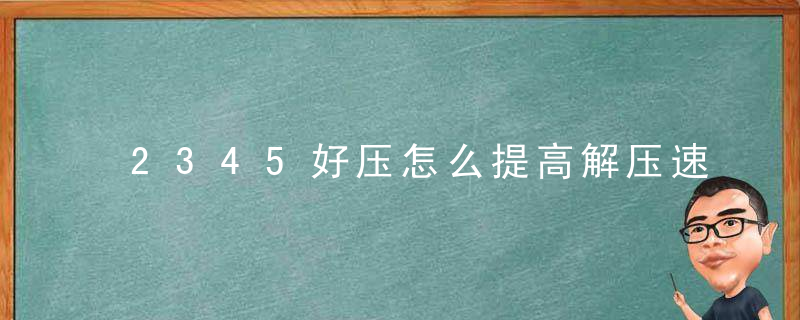 2345好压怎么提高解压速